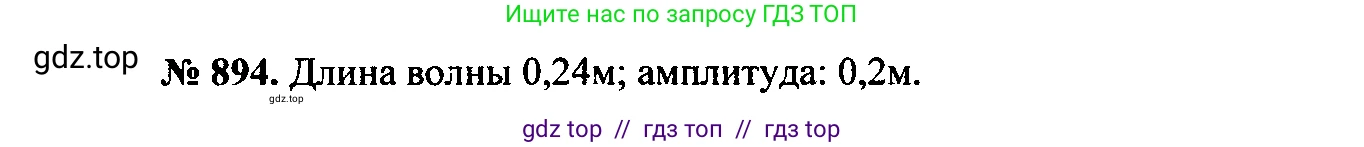 Ищите нас по запросу ГДЗ ТОП

gdz.top

№ 894. Длина волны 0,24м; амплитуда: 0,2м.

gdz.top

gdz top // гдз топ // гдз top